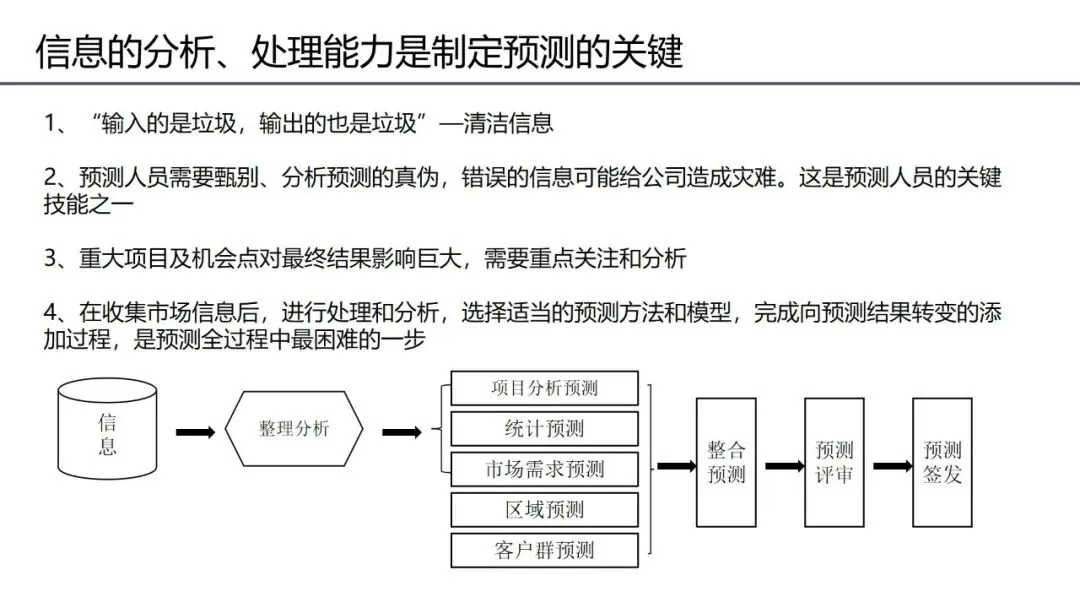 信息的分析、处理能力是制定预测的关键

1、“输入的是垃圾，输出的也是垃圾”—清洁信息

2、预测人员需要甄别、分析预测的真伪，错误的信息可能给公司造成灾难。这是预测人员的关键技能之一

3、重大项目及机会点对最终结果影响巨大，需要重点关注和分析

4、在收集市场信息后，进行处理和分析，选择适当的预测方法和模型，完成向预测结果转变的添加过程，是预测全过程中最困难的一步

信息

整理分析

项目分析预测

统计预测

市场需求预测

区域预测

客户群预测

整合预测

预测评审

预测签发